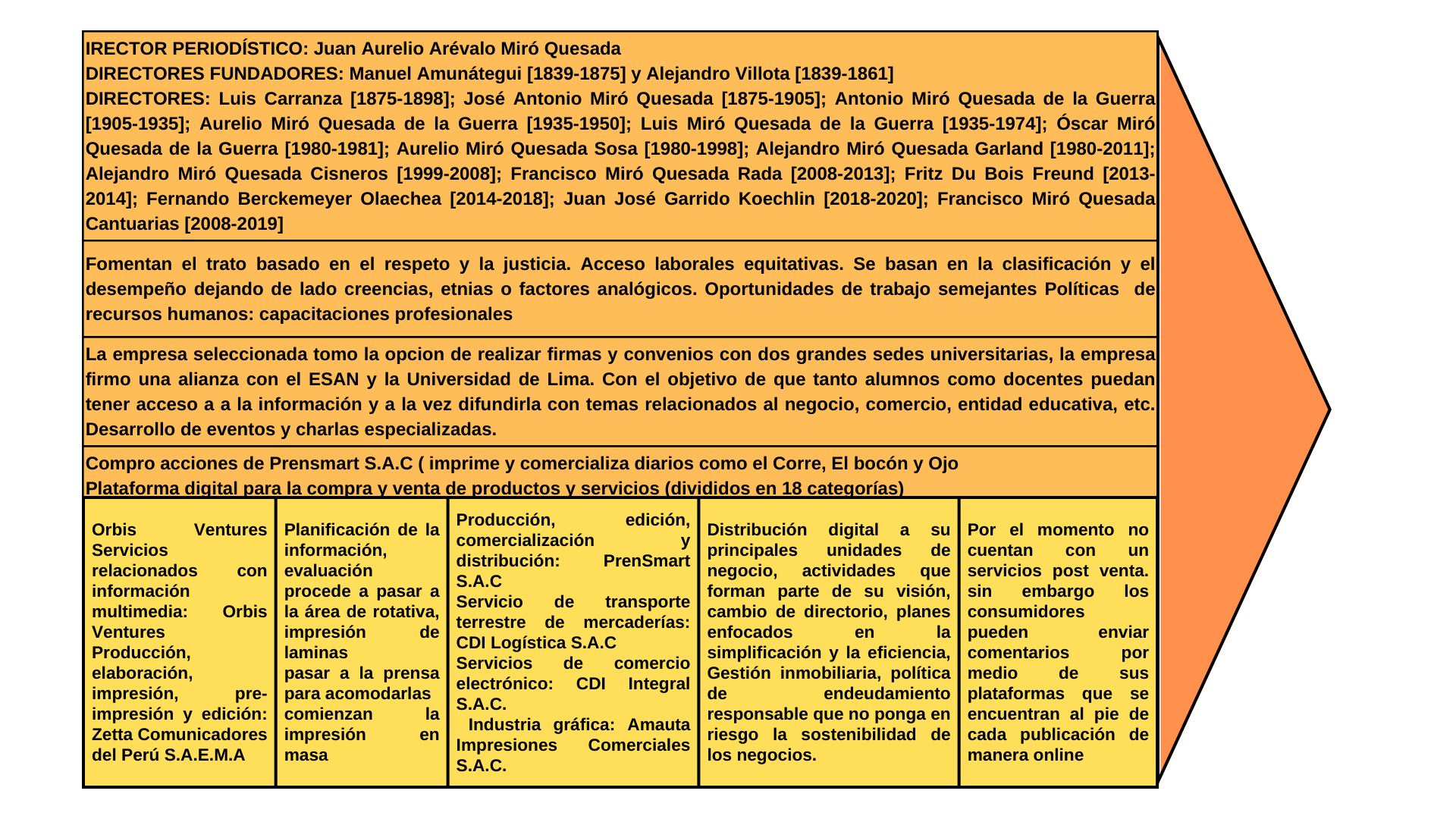 IRECTOR PERIODÍSTICO: Juan Aurelio Arévalo Miró Quesada
DIRECTORES FUNDADORES: Manuel Amunátegui [1839-1875] y Alejandro Villota [1839-1861]
DIRECTORES: Luis Carranza [1875-1898]; José Antonio Miró Quesada [1875-1905]; Antonio Miró Quesada de la Guerra [1905-1935]; Aurelio Miró Quesada de la Guerra [1935-1950]; Luis Miró Quesada de la Guerra [1935-1974]; Óscar Miró Quesada de la Guerra [1980-1981]; Aurelio Miró Quesada Sosa [1980-1998]; Alejandro Miró Quesada Garland [1980-2011]; Alejandro Miró Quesada Cisneros [1999-2008]; Francisco Miró Quesada Rada [2008-2013]; Fritz Du Bois Freund [2013-2014]; Fernando Berckemeyer Olaechea [2014-2018]; Juan José Garrido Koechlin [2018-2020]; Francisco Miró Quesada Cantuarias [2008-2019]

Fomentan el trato basado en el respeto y la justicia. Acceso laborales equitativas. Se basan en la clasificación y el desempeño dejando de lado creencias, etnias o factores analógicos. Oportunidades de trabajo semejantes Políticas de recursos humanos: capacitaciones profesionales

La empresa seleccionada tomo la opcion de realizar firmas y convenios con dos grandes sedes universitarias, la empresa firmo una alianza con el ESAN y la Universidad de Lima. Con el objetivo de que tanto alumnos como docentes puedan tener acceso a a la información y a la vez difundirla con temas relacionados al negocio, comercio, entidad educativa, etc. Desarrollo de eventos y charlas especializadas.

Compro acciones de Prensmart S.A.C ( imprime y comercializa diarios como el Corre, El bocón y Ojo
Plataforma digital para la compra y venta de productos y servicios (divididos en 18 categorías)

Orbis Ventures Servicios relacionados con información multimedia: Orbis Ventures Producción, elaboración, impresión, pre-impresión y edición: Zetta Comunicadores del Perú S.A.E.M.A

Planificación de la información, evaluación procede a pasar a la área de rotativa, impresión de laminas pasar a la prensa para acomodarlas comienzan la impresión en masa

Producción, edición, comercialización y distribución: PrenSmart S.A.C Servicio de transporte terrestre de mercaderías: CDI Logística S.A.C Servicios de comercio electrónico: CDI Integral S.A.C. Industria gráfica: Amauta Impresiones Comerciales S.A.C.

Distribución digital a su principales unidades de negocio, actividades que forman parte de su visión, cambio de directorio, planes enfocados en la simplificación y la eficiencia, Gestión inmobiliaria, política de endeudamiento responsable que no ponga en riesgo la sostenibilidad de los negocios.

Por el momento no cuentan con un servicios post venta. sin embargo los consumidores pueden enviar comentarios por medio de sus plataformas que se encuentran al pie de cada publicación de manera online